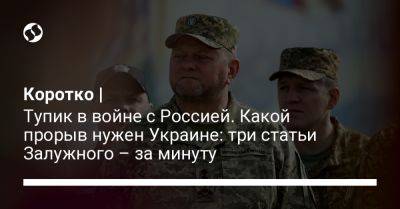 Коротко |
Тупик в войне с Россией. Какой прорыв нужен Украине: три статьи Залужного – за минуту